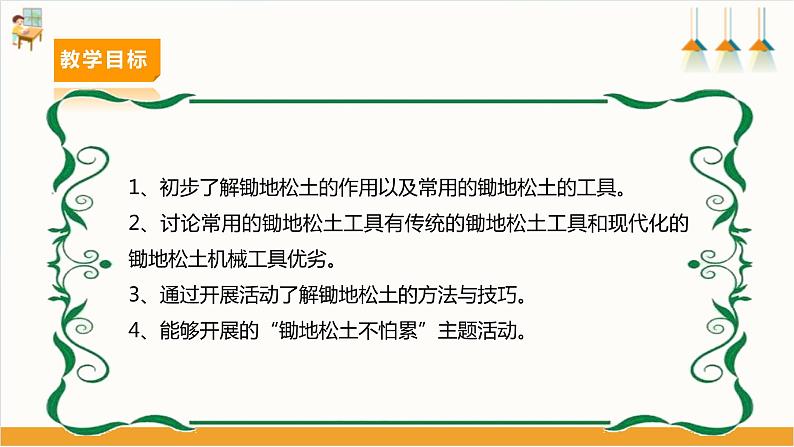 教学目标

1、初步了解锄地松土的作用以及常用的锄地松土的工具。

2、讨论常用的锄地松土工具有传统的锄地松土工具和现代化的锄地松土机械工具优劣。

3、通过开展活动了解锄地松土的方法与技巧。

4、能够开展的“锄地松土不怕累”主题活动。